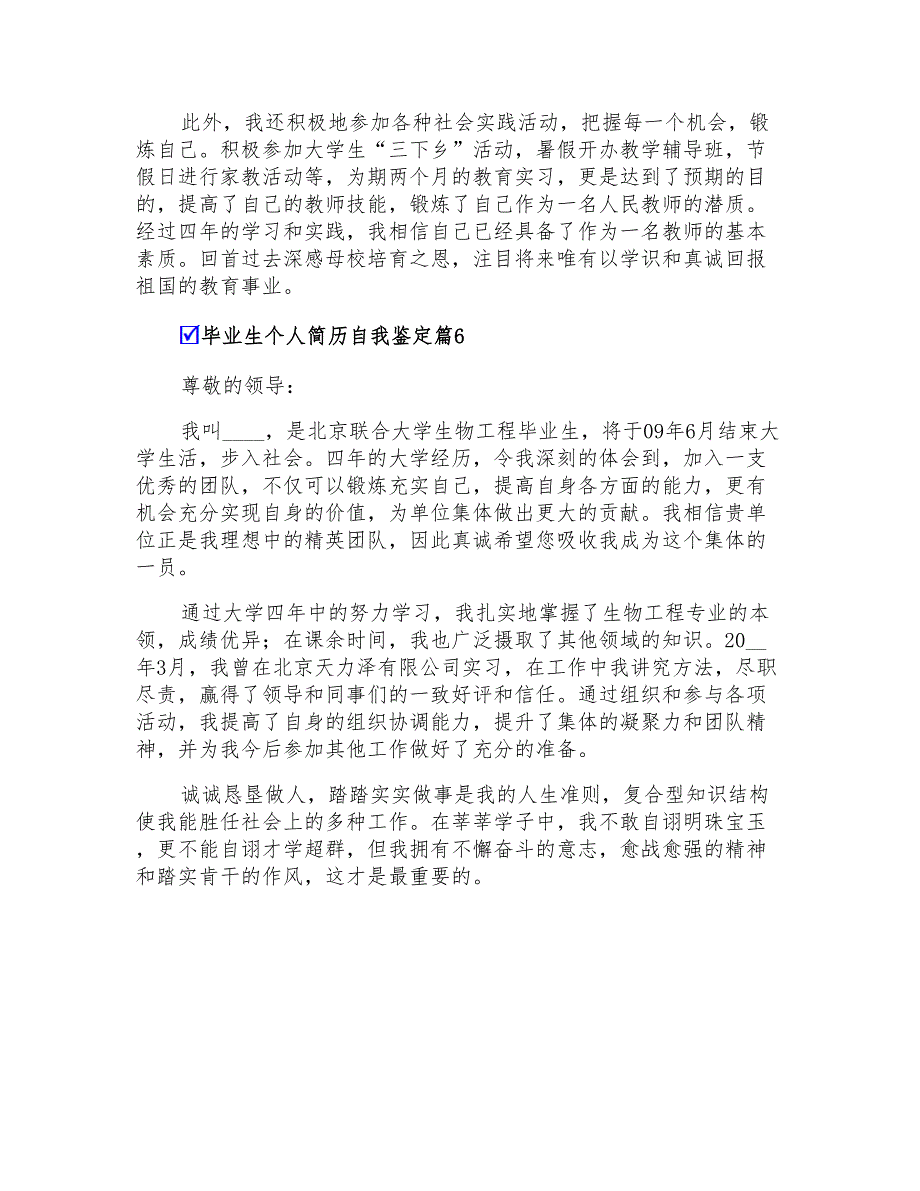 此外，我还积极地参加各种社会实践活动，把握每一个机会，锻炼自己。积极参加大学生“三下乡”活动，暑假开办教学辅导班，节假日进行家教活动等，为期两个月的教育实习，更是达到了预期的目的，提高了自己的教师技能，锻炼了自己作为一名人民教师的潜质。经过四年的学习和实践，我相信自己已经具备了作为一名教师的基本素质。回首过去深感母校培育之恩，注目将来唯有以学识和真诚回报祖国的教育事业。

☑毕业生个人简历自我鉴定篇6

尊敬的领导：

我叫____，是北京联合大学生物工程毕业生，将于09年6月结束大学生活，步入社会。四年的大学经历，令我深刻的体会到，加入一支优秀的团队，不仅可以锻炼充实自己，提高自身各方面的能力，更有机会充分实现自身的价值，为单位集体做出更大的贡献。我相信贵单位正是我理想中的精英团队，因此真诚希望您吸收我成为这个集体的一员。

通过大学四年中的努力学习，我扎实地掌握了生物工程专业的本领，成绩优异；在课余时间，我也广泛摄取了其他领域的知识。20__年3月，我曾在北京天力泽有限公司实习，在工作中我讲究方法，尽职尽责，赢得了领导和同事们的一致好评和信任。通过组织和参与各项活动，我提高了自身的组织协调能力，提升了集体的凝聚力和团队精神，并为我今后参加其他工作做好了充分的准备。

诚诚恳垦做人，踏踏实实做事是我的人生准则，复合型知识结构使我能胜任社会上的多种工作。在莘莘学子中，我不敢自诩明珠宝玉，更不能自诩才学超群，但我拥有不懈奋斗的意志，愈战愈强的精神和踏实肯干的作风，这才是最重要的。